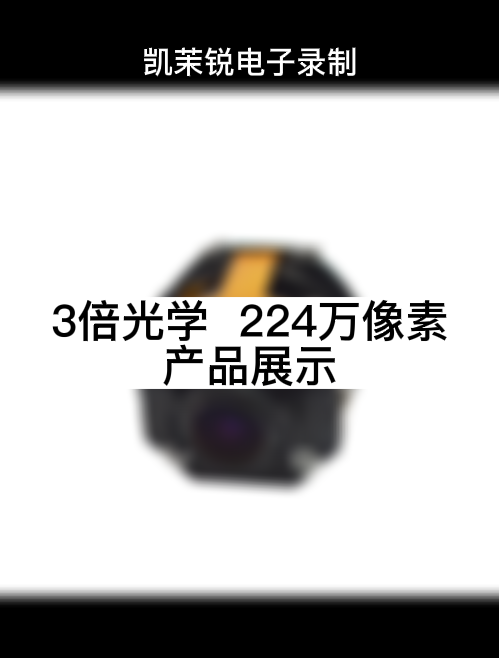 凯茉锐电子录制

3倍光学 224万像素
产品展示